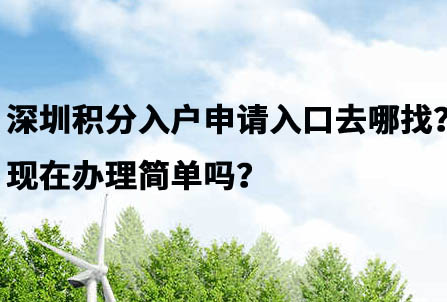 深圳积分入户申请入口去哪找?
现在办理简单吗?